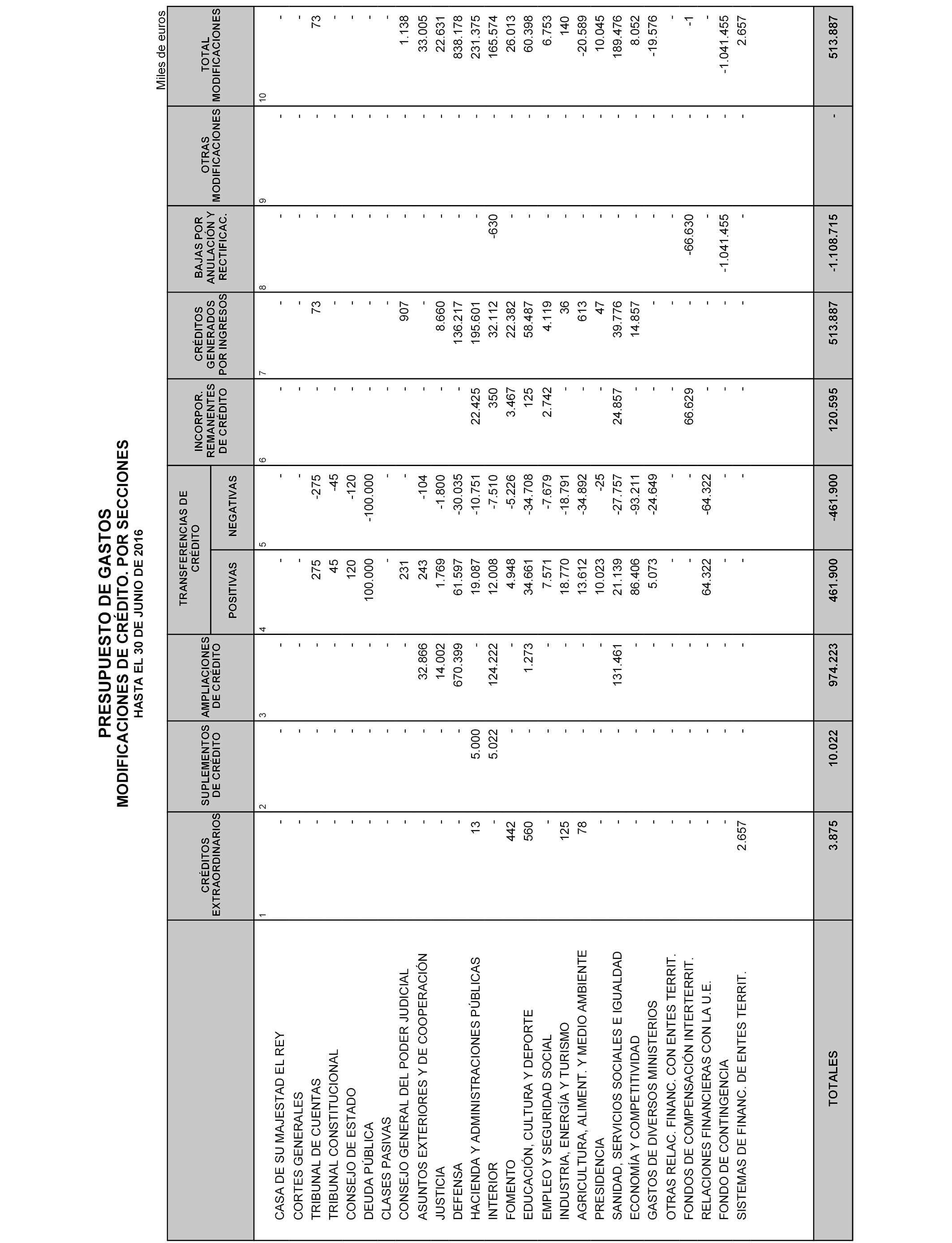 PRESUPUESTO DE GASTOS
MODIFICACIONES DE CRÉDITO. POR SECCIONES
HASTA EL 30 DE JUNIO DE 2016

Miles de euros

| | CRÉDITOS EXTRAORDINARIOS | SUPLEMENTOS DE CRÉDITO | AMPLIACIONES DE CRÉDITO | TRANSFERENCIAS DE CRÉDITO POSITIVAS | TRANSFERENCIAS DE CRÉDITO NEGATIVAS | INCORPOR. REMANENTES DE CRÉDITO | CRÉDITOS GENERADOS POR INGRESOS | BAJAS POR ANULACIÓN Y RECTIFICAC. | OTRAS MODIFICACIONES | TOTAL MODIFICACIONES |
|---|---|---|---|---|---|---|---|---|---|---|
| | 1 | 2 | 3 | 4 | 5 | 6 | 7 | 8 | 9 | 10 |
| CASA DE SU MAJESTAD EL REY | - | - | - | - | - | - | - | - | - | - |
| CORTES GENERALES | - | - | - | - | - | - | - | - | - | - |
| TRIBUNAL DE CUENTAS | - | - | - | 275 | -275 | - | 73 | - | - | 73 |
| TRIBUNAL CONSTITUCIONAL | - | - | - | 45 | -45 | - | - | - | - | - |
| CONSEJO DE ESTADO | - | - | - | 120 | -120 | - | - | - | - | - |
| DEUDA PÚBLICA | - | - | - | 100.000 | -100.000 | - | - | - | - | - |
| CLASES PASIVAS | - | - | - | - | - | - | - | - | - | - |
| CONSEJO GENERAL DEL PODER JUDICIAL | - | - | - | 231 | - | - | 907 | - | - | 1.138 |
| ASUNTOS EXTERIORES Y DE COOPERACIÓN | - | - | 32.866 | 243 | -104 | - | - | - | - | 33.005 |
| JUSTICIA | - | - | 14.002 | 1.769 | -1.800 | - | 8.660 | - | - | 22.631 |
| DEFENSA | - | - | 670.399 | 61.597 | -30.035 | - | 136.217 | - | - | 838.178 |
| HACIENDA Y ADMINISTRACIONES PÚBLICAS | 13 | 5.000 | - | 19.087 | -10.751 | 22.425 | 195.601 | - | - | 231.375 |
| INTERIOR | - | 5.022 | 124.222 | 12.008 | -7.510 | 350 | 32.112 | -630 | - | 165.574 |
| FOMENTO | 442 | - | - | 4.948 | -5.226 | 3.467 | 22.382 | - | - | 26.013 |
| EDUCACIÓN, CULTURA Y DEPORTE | 560 | - | 1.273 | 34.661 | -34.708 | 125 | 58.487 | - | - | 60.398 |
| EMPLEO Y SEGURIDAD SOCIAL | - | - | - | 7.571 | -7.679 | 2.742 | 4.119 | - | - | 6.753 |
| INDUSTRIA, ENERGÍA Y TURISMO | 125 | - | - | 18.770 | -18.791 | - | 36 | - | - | 140 |
| AGRICULTURA, ALIMENT. Y MEDIO AMBIENTE | 78 | - | - | 13.612 | -34.892 | - | 613 | - | - | -20.589 |
| PRESIDENCIA | - | - | - | 10.023 | -25 | - | 47 | - | - | 10.045 |
| SANIDAD, SERVICIOS SOCIALES E IGUALDAD | - | - | 131.461 | 21.139 | -27.757 | 24.857 | 39.776 | - | - | 189.476 |
| ECONOMÍA Y COMPETITIVIDAD | - | - | - | 86.406 | -93.211 | - | 14.857 | - | - | 8.052 |
| GASTOS DE DIVERSOS MINISTERIOS | - | - | - | 5.073 | -24.649 | - | - | - | - | -19.576 |
| OTRAS RELAC. FINANC. CON ENTES TERRIT. | - | - | - | - | - | - | - | - | - | - |
| FONDOS DE COMPENSACIÓN INTERTERRIT. | - | - | - | - | - | 66.629 | - | -66.630 | - | -1 |
| RELACIONES FINANCIERAS CON LA U.E. | - | - | - | 64.322 | -64.322 | - | - | - | - | - |
| FONDO DE CONTINGENCIA | - | - | - | - | - | - | - | -1.041.455 | - | -1.041.455 |
| SISTEMAS DE FINANC. DE ENTES TERRIT. | 2.657 | - | - | - | - | - | - | - | - | 2.657 |
| TOTALES | 3.875 | 10.022 | 974.223 | 461.900 | -461.900 | 120.595 | 513.887 | -1.108.715 | - | 513.887 |